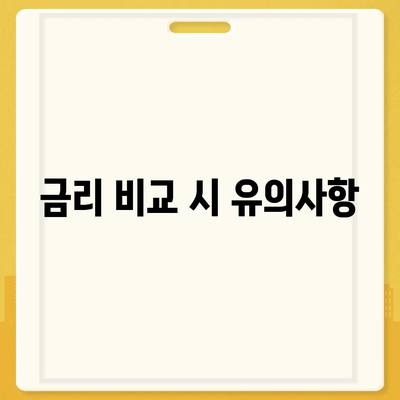 금리 비교 시 유의사항